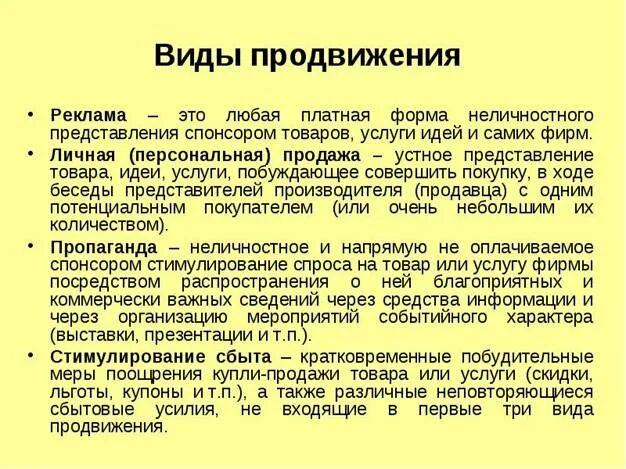 Виды продвижения

• Реклама – это любая платная форма неличностного представления спонсором товаров, услуги идей и самих фирм.

• Личная (персональная) продажа – устное представление товара, идеи, услуги, побуждающее совершить покупку, в ходе беседы представителей производителя (продавца) с одним потенциальным покупателем (или очень небольшим их количеством).

• Пропаганда – неличностное и напрямую не оплачиваемое спонсором стимулирование спроса на товар или услугу фирмы посредством распространения о ней благоприятных и коммерчески важных сведений через средства информации и через организацию мероприятий событийного характера (выставки, презентации и т.п.).

• Стимулирование сбыта – кратковременные побудительные меры поощрения купли-продажи товара или услуги (скидки, льготы, купоны и т.п.), а также различные неповторяющиеся сбытовые усилия, не входящие в первые три вида продвижения.